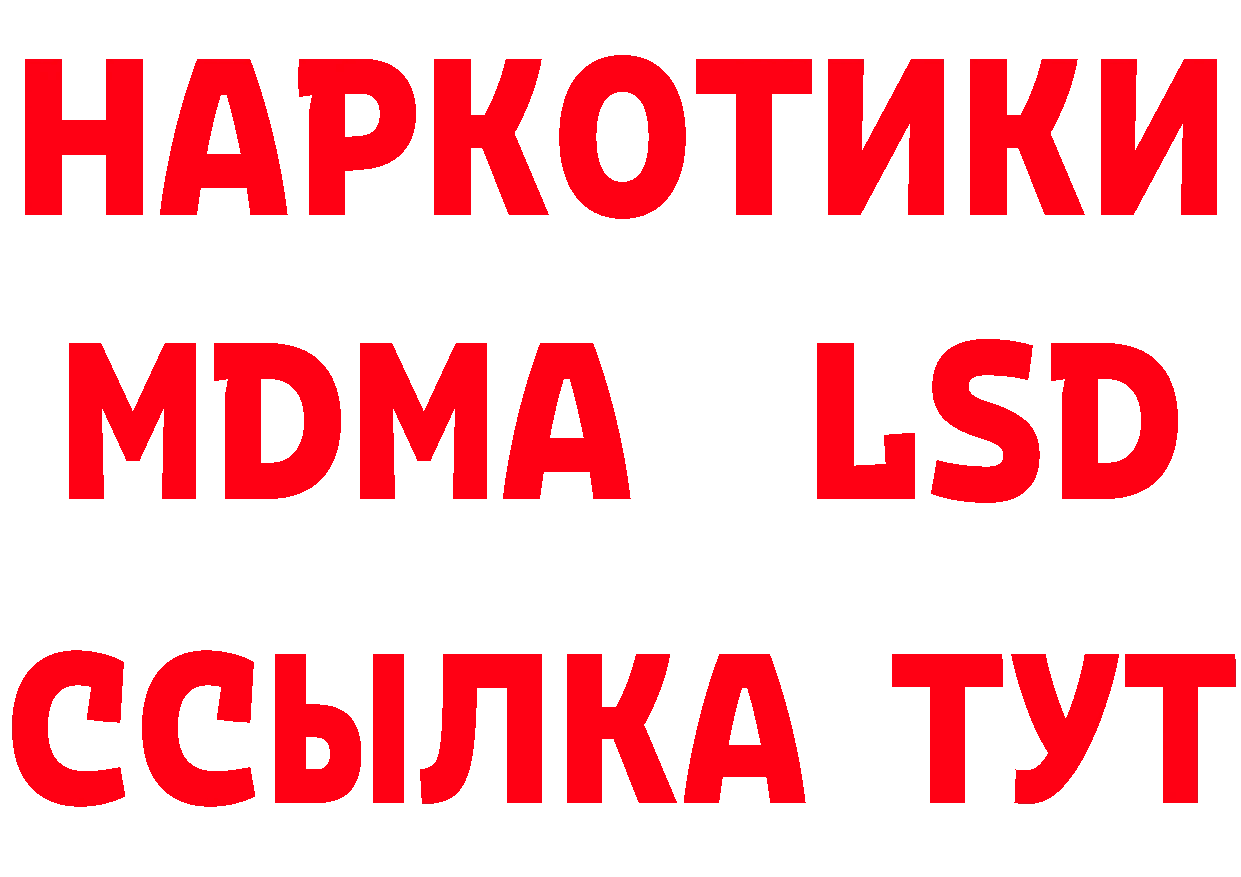 НАРКОТИКИ
MDMA LSD
ССЫЛКА ТУТ